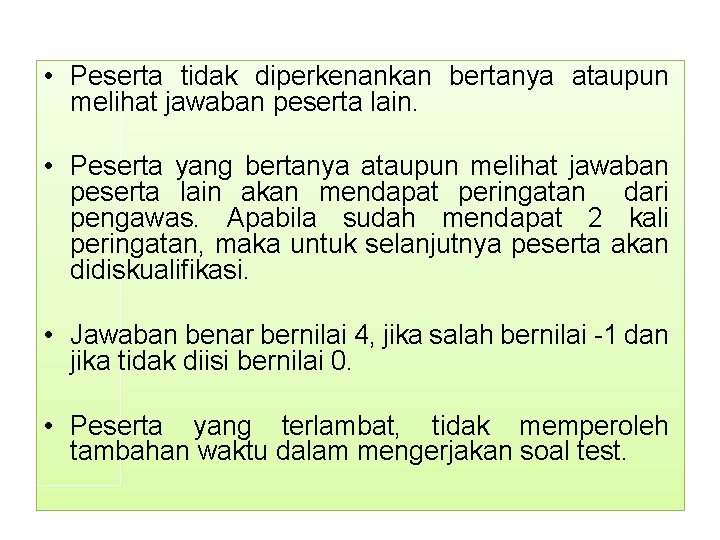 • Peserta tidak diperkenankan bertanya ataupun melihat jawaban peserta lain.

• Peserta yang bertanya ataupun melihat jawaban peserta lain akan mendapat peringatan dari pengawas. Apabila sudah mendapat 2 kali peringatan, maka untuk selanjutnya peserta akan didiskualifikasi.

• Jawaban benar bernilai 4, jika salah bernilai -1 dan jika tidak diisi bernilai 0.

• Peserta yang terlambat, tidak memperoleh tambahan waktu dalam mengerjakan soal test.